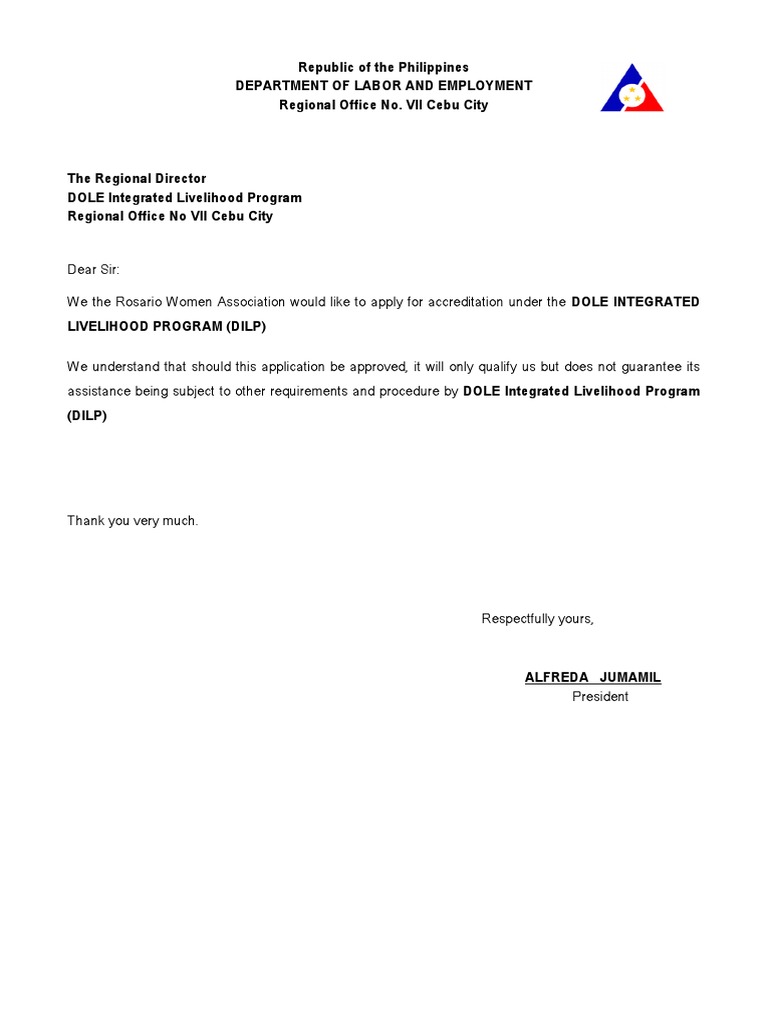 Republic of the Philippines
DEPARTMENT OF LABOR AND EMPLOYMENT
Regional Office No. VII Cebu City

The Regional Director
DOLE Integrated Livelihood Program
Regional Office No VII Cebu City

Dear Sir:

We the Rosario Women Association would like to apply for accreditation under the DOLE INTEGRATED LIVELIHOOD PROGRAM (DILP)

We understand that should this application be approved, it will only qualify us but does not guarantee its assistance being subject to other requirements and procedure by DOLE Integrated Livelihood Program (DILP)

Thank you very much.

Respectfully yours,

ALFREDA JUMAMIL
President